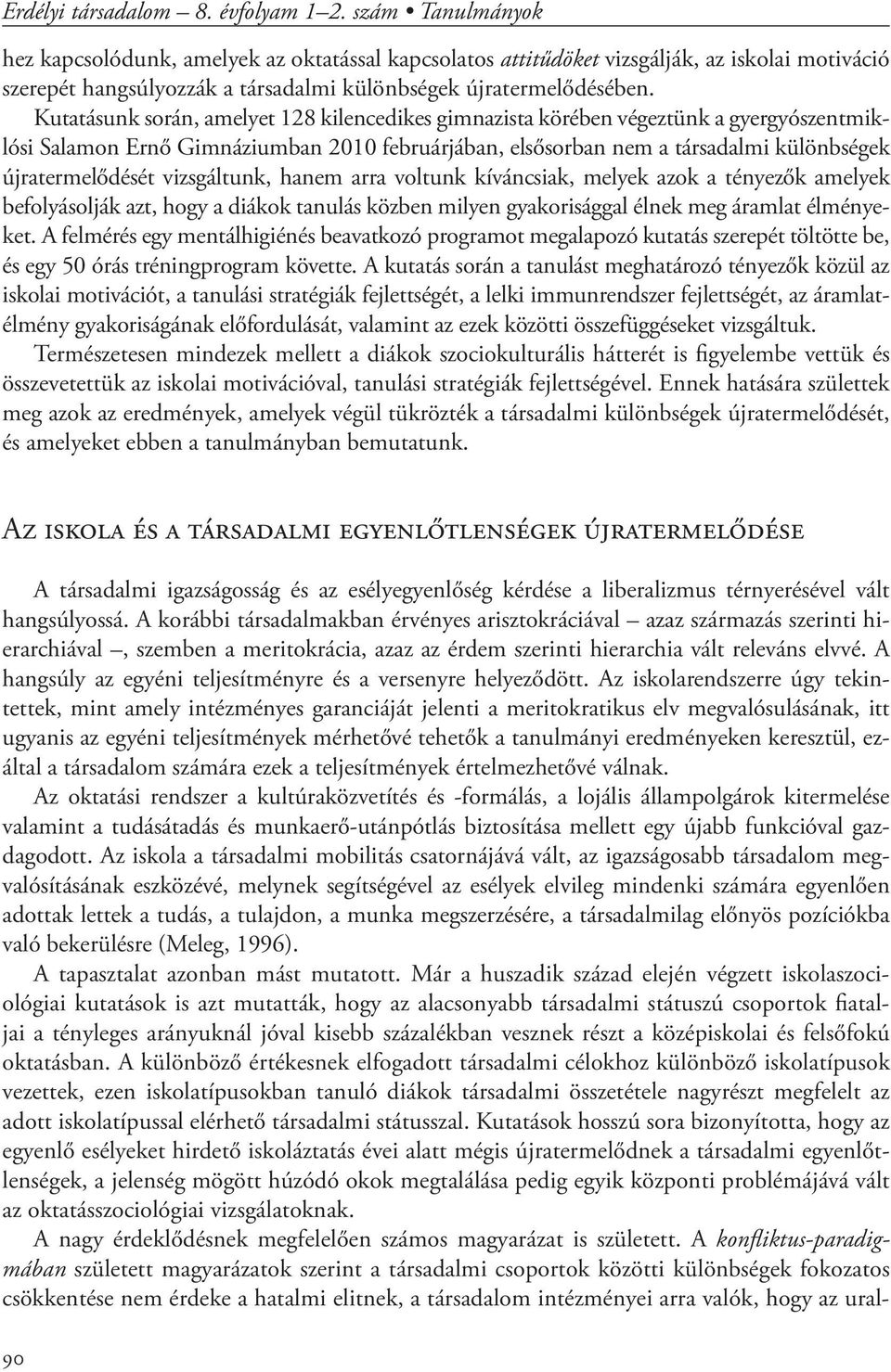 Erdélyi társadalom – 8. évfolyam 1–2. szám • Tanulmányok

hez kapcsolódunk, amelyek az oktatással kapcsolatos attitűdöket vizsgálják, az iskolai motiváció szerepét hangsúlyozzák a társadalmi különbségek újratermelődésében.

Kutatásunk során, amelyet 128 kilencedikes gimnazista körében végeztünk a gyergyószentmiklósi Salamon Ernő Gimnáziumban 2010 februárjában, elsősorban nem a társadalmi különbségek újratermelődését vizsgáltunk, hanem arra voltunk kíváncsiak, melyek azok a tényezők amelyek befolyásolják azt, hogy a diákok tanulás közben milyen gyakorisággal élnek meg áramlat élményeket. A felmérés egy mentálhigiénés beavatkozó programot megalapozó kutatás szerepét töltötte be, és egy 50 órás tréningprogram követte. A kutatás során a tanulást meghatározó tényezők közül az iskolai motivációt, a tanulási stratégiák fejlettségét, a lelki immunrendszer fejlettségét, az áramlatélmény gyakoriságának előfordulását, valamint az ezek közötti összefüggéseket vizsgáltuk.

Természetesen mindezek mellett a diákok szociokulturális hátterét is figyelembe vettük és összevetettük az iskolai motivációval, tanulási stratégiák fejlettségével. Ennek hatására születtek meg azok az eredmények, amelyek végül tükrözték a társadalmi különbségek újratermelődését, és amelyeket ebben a tanulmányban bemutatunk.

Az iskola és a társadalmi egyenlőtlenségek újratermelődése

A társadalmi igazságosság és az esélyegyenlőség kérdése a liberalizmus térnyerésével vált hangsúlyossá. A korábbi társadalmakban érvényes arisztokráciával – azaz származás szerinti hierarchiával –, szemben a meritokrácia, azaz az érdem szerinti hierarchia vált releváns elvvé. A hangsúly az egyéni teljesítményre és a versenyre helyeződött. Az iskolarendszerre úgy tekintettek, mint amely intézményes garanciáját jelenti a meritokratikus elv megvalósulásának, itt ugyanis az egyéni teljesítmények mérhetővé tehetők a tanulmányi eredményeken keresztül, ezáltal a társadalom számára ezek a teljesítmények értelmezhetővé válnak.

Az oktatási rendszer a kultúraközvetítés és -formálás, a lojális állampolgárok kitermelése valamint a tudásátadás és munkaerő-utánpótlás biztosítása mellett egy újabb funkcióval gazdagodott. Az iskola a társadalmi mobilitás csatornájává vált, az igazságosabb társadalom megvalósításának eszközévé, melynek segítségével az esélyek elvileg mindenki számára egyenlően adottak lettek a tudás, a tulajdon, a munka megszerzésére, a társadalmilag előnyös pozíciókba való bekerülésre (Meleg, 1996).

A tapasztalat azonban mást mutatott. Már a huszadik század elején végzett iskolaszociológiai kutatások is azt mutatták, hogy az alacsonyabb társadalmi státuszú csoportok fiataljai a tényleges arányuknál jóval kisebb százalékban vesznek részt a középiskolai és felsőfokú oktatásban. A különböző értékesnek elfogadott társadalmi célokhoz különböző iskolatípusok vezettek, ezen iskolatípusokban tanuló diákok társadalmi összetétele nagyrészt megfelelt az adott iskolatípussal elérhető társadalmi státussal. Kutatások hosszú sora bizonyította, hogy az egyenlő esélyeket hirdető iskoláztatás évei alatt mégis újratermelődnek a társadalmi egyenlőtlenségek, a jelenség mögött húzódó okok megtalálása pedig egyik központi problémájává vált az oktatásszociológiai vizsgálatoknak.

A nagy érdeklődésnek megfelelően számos magyarázat is született. A konfliktus-paradigmában született magyarázatok szerint a társadalmi csoportok közötti különbségek fokozatos csökkentése nem érdeke a hatalmi elitnek, a társadalom intézményei arra valók, hogy az ural-

90